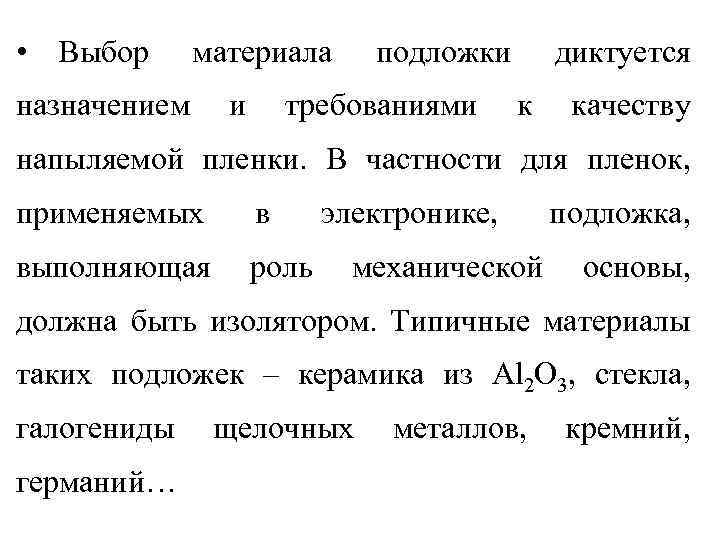 • Выбор материала подложки диктуется назначением и требованиями к качеству напыляемой пленки. В частности для пленок, применяемых в электронике, подложка, выполняющая роль механической основы, должна быть изолятором. Типичные материалы таких подложек – керамика из $Al_2O_3$, стекла, галогениды щелочных металлов, кремний, германий…